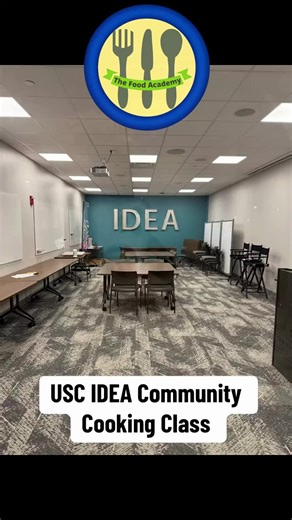 The Food Academy

IDEA

USC IDEA Community Cooking Class